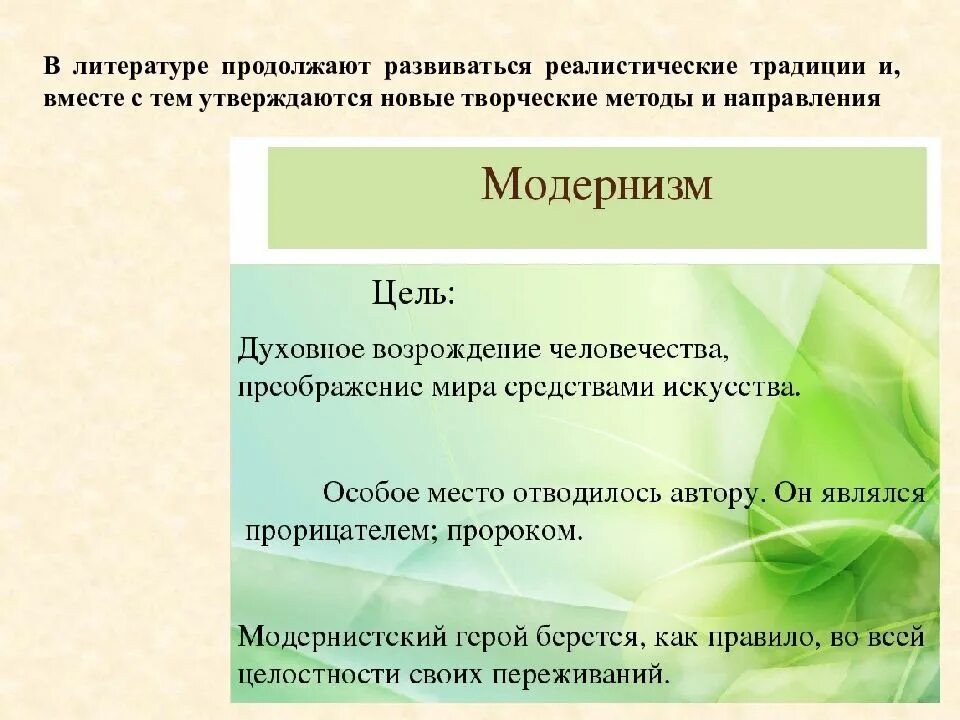 В литературе продолжают развиваться реалистические традиции и, вместе с тем утверждаются новые творческие методы и направления

Модернизм

Цель:

Духовное возрождение человечества, преображение мира средствами искусства.

Особое место отводилось автору. Он являлся прорицателем; пророком.

Модернистский герой берется, как правило, во всей целостности своих переживаний.